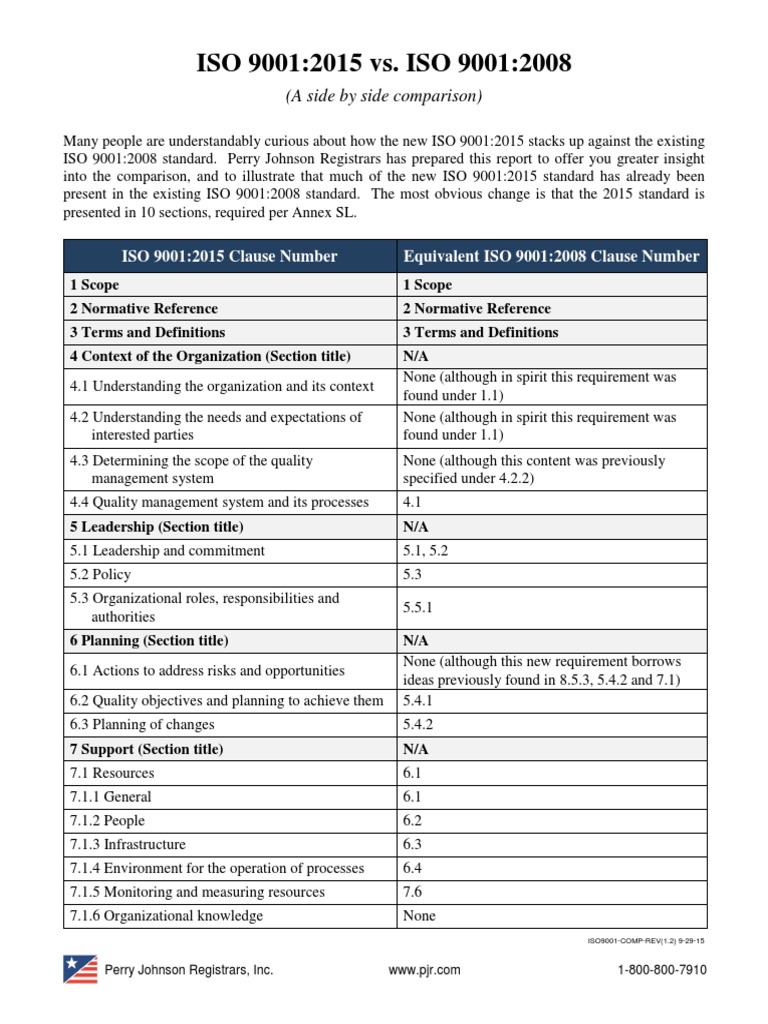 ISO 9001:2015 vs. ISO 9001:2008

(A side by side comparison)

Many people are understandably curious about how the new ISO 9001:2015 stacks up against the existing ISO 9001:2008 standard. Perry Johnson Registrars has prepared this report to offer you greater insight into the comparison, and to illustrate that much of the new ISO 9001:2015 standard has already been present in the existing ISO 9001:2008 standard. The most obvious change is that the 2015 standard is presented in 10 sections, required per Annex SL.

| ISO 9001:2015 Clause Number | Equivalent ISO 9001:2008 Clause Number |
|---|---|
| 1 Scope | 1 Scope |
| 2 Normative Reference | 2 Normative Reference |
| 3 Terms and Definitions | 3 Terms and Definitions |
| 4 Context of the Organization (Section title) | N/A |
| 4.1 Understanding the organization and its context | None (although in spirit this requirement was found under 1.1) |
| 4.2 Understanding the needs and expectations of interested parties | None (although in spirit this requirement was found under 1.1) |
| 4.3 Determining the scope of the quality management system | None (although this content was previously specified under 4.2.2) |
| 4.4 Quality management system and its processes | 4.1 |
| 5 Leadership (Section title) | N/A |
| 5.1 Leadership and commitment | 5.1, 5.2 |
| 5.2 Policy | 5.3 |
| 5.3 Organizational roles, responsibilities and authorities | 5.5.1 |
| 6 Planning (Section title) | N/A |
| 6.1 Actions to address risks and opportunities | None (although this new requirement borrows ideas previously found in 8.5.3, 5.4.2 and 7.1) |
| 6.2 Quality objectives and planning to achieve them | 5.4.1 |
| 6.3 Planning of changes | 5.4.2 |
| 7 Support (Section title) | N/A |
| 7.1 Resources | 6.1 |
| 7.1.1 General | 6.1 |
| 7.1.2 People | 6.2 |
| 7.1.3 Infrastructure | 6.3 |
| 7.1.4 Environment for the operation of processes | 6.4 |
| 7.1.5 Monitoring and measuring resources | 7.6 |
| 7.1.6 Organizational knowledge | None |

ISO9001-COMP-REV(1.2) 9-29-15

Perry Johnson Registrars, Inc. www.pjr.com 1-800-800-7910